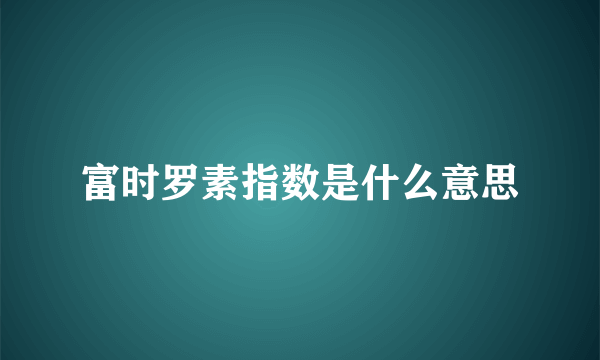 富时罗素指数是什么意思